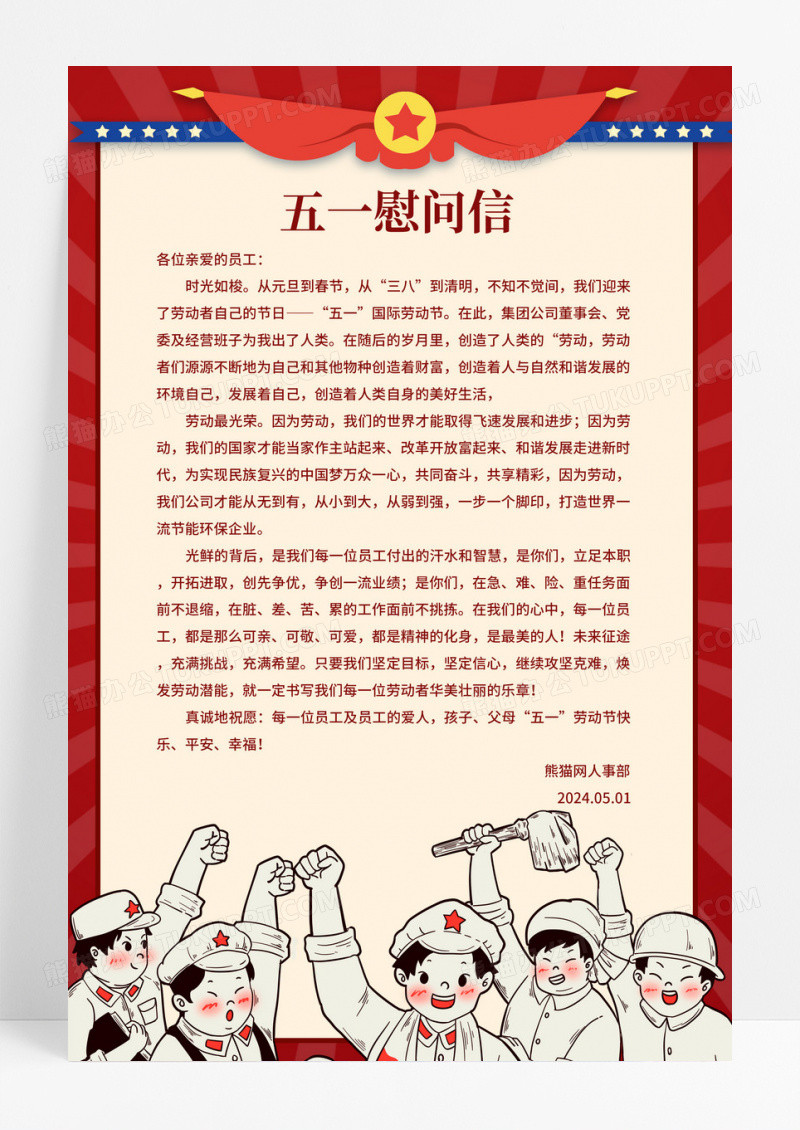 五一慰问信

各位亲爱的员工：

时光如梭。从元旦到春节，从“三八”到清明，不知不觉间，我们迎来了劳动者自己的节日——“五一”国际劳动节。在此，集团公司董事会、党委及经营班子为我出了人类。在随后的岁月里，创造了人类的“劳动，劳动者们源源不断地为自己和其他物种创造着财富，创造着人与自然和谐发展的环境自己，发展着自己，创造着人类自身的美好生活，

劳动最光荣。因为劳动，我们的世界才能取得飞速发展和进步；因为劳动，我们的国家才能当家作主站起来、改革开放富起来、和谐发展走进新时代，为实现民族复兴的中国梦万众一心，共同奋斗，共享精彩，因为劳动，我们公司才能从无到有，从小到大，从弱到强，一步一个脚印，打造世界一流节能环保企业。

光鲜的背后，是我们每一位员工付出的汗水和智慧，是你们，立足本职，开拓进取，创先争优，争创一流业绩；是你们，在急、难、险、重任务面前不退缩，在脏、差、苦、累的工作面前不挑拣。在我们的心中，每一位员工，都是那么可亲、可敬、可爱，都是精神的化身，是最美的人！未来征途，充满挑战，充满希望。只要我们坚定目标，坚定信心，继续攻坚克难，焕发劳动潜能，就一定书写我们每一位劳动者华美壮丽的乐章！

真诚地祝愿：每一位员工及员工的爱人，孩子、父母“五一”劳动节快乐、平安、幸福！

熊猫网人事部

2024.05.01

熊猫办公 TUKUPPT.COM